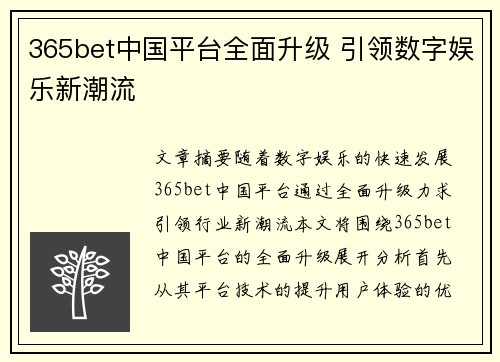 365bet中国平台全面升级 引领数字娱乐新潮流

文章摘要随着数字娱乐的快速发展365bet中国平台通过全面升级力求引领行业新潮流本文将围绕365bet中国平台的全面升级展开分析首先从其平台技术的提升用户体验的优